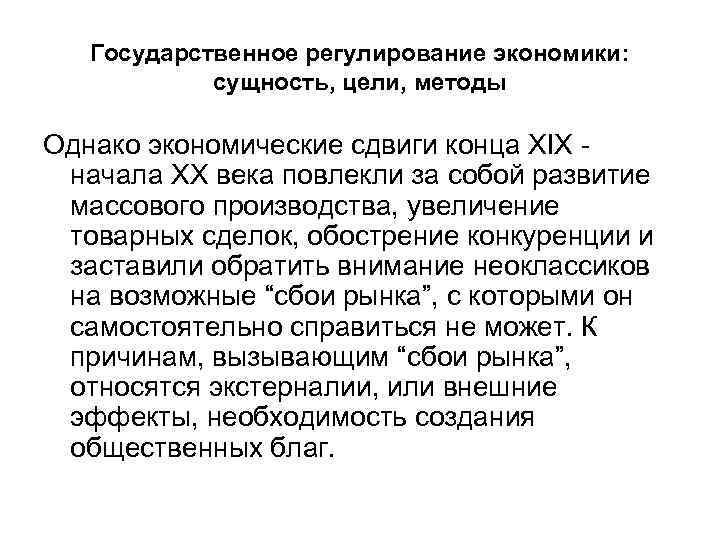 Государственное регулирование экономики: сущность, цели, методы

Однако экономические сдвиги конца XIX - начала XX века повлекли за собой развитие массового производства, увеличение товарных сделок, обострение конкуренции и заставили обратить внимание неоклассиков на возможные “сбои рынка”, с которыми он самостоятельно справиться не может. К причинам, вызывающим “сбои рынка”, относятся экстерналии, или внешние эффекты, необходимость создания общественных благ.